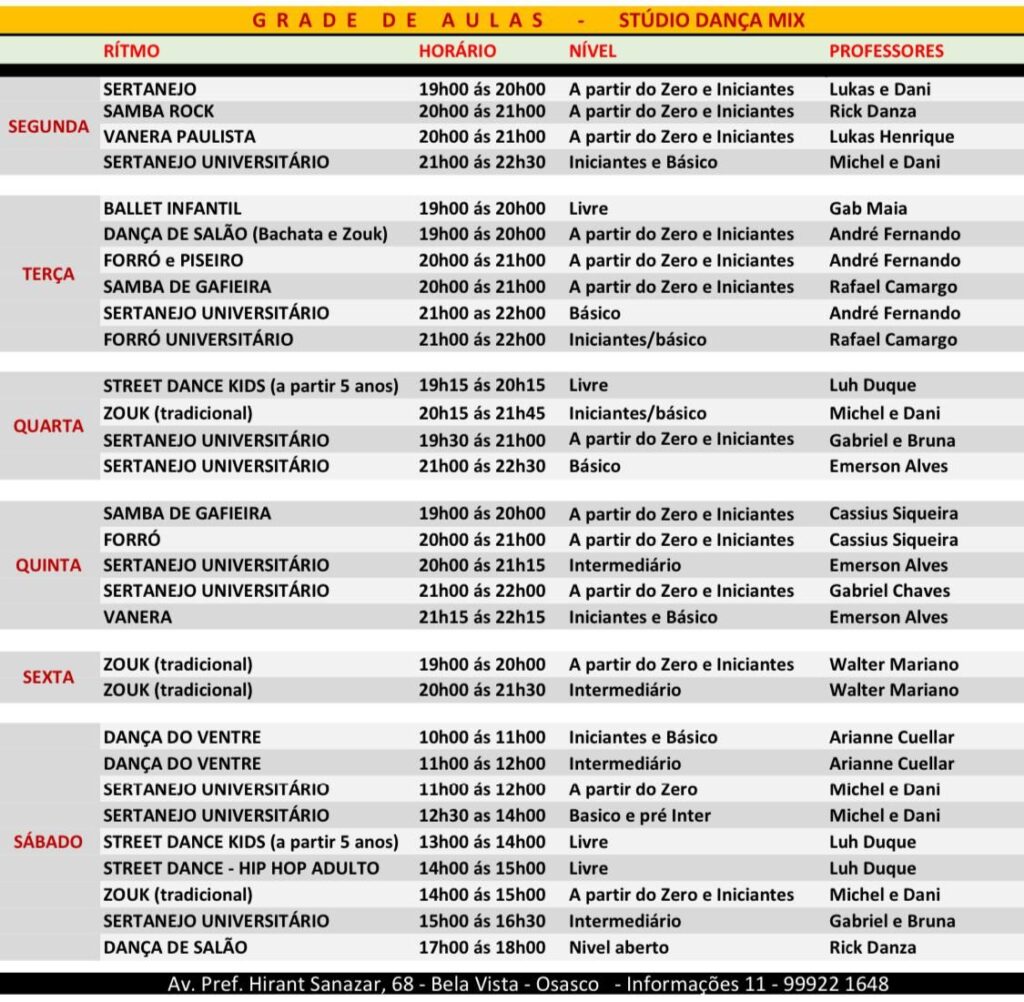 GRADE DE AULAS - STÚDIO DANÇA MIX

| | RÍTMO | HORÁRIO | NÍVEL | PROFESSORES |
|---|---|---|---|---|
| SEGUNDA | SERTANEJO | 19h00 ás 20h00 | A partir do Zero e Iniciantes | Lukas e Dani |
| | SAMBA ROCK | 20h00 ás 21h00 | A partir do Zero e Iniciantes | Rick Danza |
| | VANERA PAULISTA | 20h00 ás 21h00 | A partir do Zero e Iniciantes | Lukas Henrique |
| | SERTANEJO UNIVERSITÁRIO | 21h00 ás 22h30 | Iniciantes e Básico | Michel e Dani |
| TERÇA | BALLET INFANTIL | 19h00 ás 20h00 | Livre | Gab Maia |
| | DANÇA DE SALÃO (Bachata e Zouk) | 19h00 ás 20h00 | A partir do Zero e Iniciantes | André Fernando |
| | FORRÓ e PISEIRO | 20h00 ás 21h00 | A partir do Zero e Iniciantes | André Fernando |
| | SAMBA DE GAFIEIRA | 20h00 ás 21h00 | A partir do Zero e Iniciantes | Rafael Camargo |
| | SERTANEJO UNIVERSITÁRIO | 21h00 ás 22h00 | Básico | André Fernando |
| | FORRÓ UNIVERSITÁRIO | 21h00 ás 22h00 | Iniciantes/básico | Rafael Camargo |
| QUARTA | STREET DANCE KIDS (a partir 5 anos) | 19h15 ás 20h15 | Livre | Luh Duque |
| | ZOUK (tradicional) | 20h15 ás 21h45 | Iniciantes/básico | Michel e Dani |
| | SERTANEJO UNIVERSITÁRIO | 19h30 ás 21h00 | A partir do Zero e Iniciantes | Gabriel e Bruna |
| | SERTANEJO UNIVERSITÁRIO | 21h00 ás 22h30 | Básico | Emerson Alves |
| QUINTA | SAMBA DE GAFIEIRA | 19h00 ás 20h00 | A partir do Zero e Iniciantes | Cassius Siqueira |
| | FORRÓ | 20h00 ás 21h00 | A partir do Zero e Iniciantes | Cassius Siqueira |
| | SERTANEJO UNIVERSITÁRIO | 20h00 ás 21h15 | Intermediário | Emerson Alves |
| | SERTANEJO UNIVERSITÁRIO | 21h00 ás 22h00 | A partir do Zero e Iniciantes | Gabriel Chaves |
| | VANERA | 21h15 ás 22h15 | Iniciantes e Básico | Emerson Alves |
| SEXTA | ZOUK (tradicional) | 19h00 ás 20h00 | A partir do Zero e Iniciantes | Walter Mariano |
| | ZOUK (tradicional) | 20h00 ás 21h30 | Intermediário | Walter Mariano |
| SÁBADO | DANÇA DO VENTRE | 10h00 ás 11h00 | Iniciantes e Básico | Arianne Cuellar |
| | DANÇA DO VENTRE | 11h00 ás 12h00 | Intermediário | Arianne Cuellar |
| | SERTANEJO UNIVERSITÁRIO | 11h00 ás 12h00 | A partir do Zero | Michel e Dani |
| | SERTANEJO UNIVERSITÁRIO | 12h30 as 14h00 | Basico e pré Inter | Michel e Dani |
| | STREET DANCE KIDS (a partir 5 anos) | 13h00 ás 14h00 | Livre | Luh Duque |
| | STREET DANCE - HIP HOP ADULTO | 14h00 ás 15h00 | Livre | Luh Duque |
| | ZOUK (tradicional) | 14h00 ás 15h00 | A partir do Zero e Iniciantes | Michel e Dani |
| | SERTANEJO UNIVERSITÁRIO | 15h00 ás 16h30 | Intermediário | Gabriel e Bruna |
| | DANÇA DE SALÃO | 17h00 ás 18h00 | Nivel aberto | Rick Danza |

Av. Pref. Hirant Sanazar, 68 - Bela Vista - Osasco - Informações 11 - 99922 1648